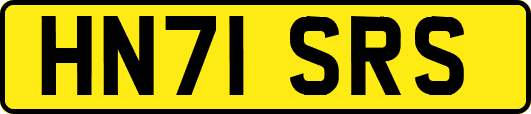 HN71 SRS